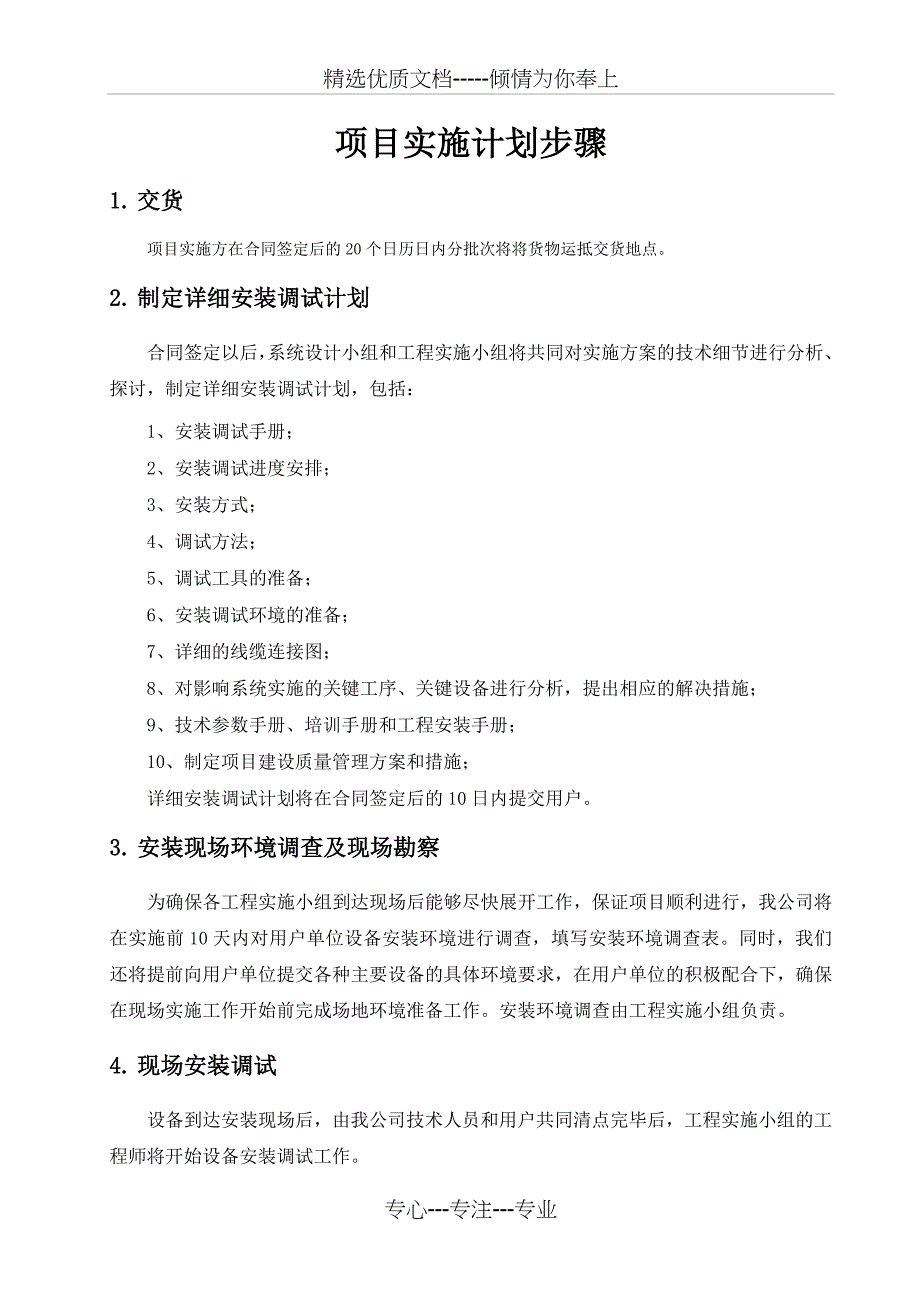 精选优质文档-----倾情为你奉上

项目实施计划步骤

1. 交货

项目实施方在合同签定后的 20 个日历日内分批次将将货物运抵交货地点。

2. 制定详细安装调试计划

合同签定以后，系统设计小组和工程实施小组将共同对实施方案的技术细节进行分析、探讨，制定详细安装调试计划，包括：

1、安装调试手册；

2、安装调试进度安排；

3、安装方式；

4、调试方法；

5、调试工具的准备；

6、安装调试环境的准备；

7、详细的线缆连接图；

8、对影响系统实施的关键工序、关键设备进行分析，提出相应的解决措施；

9、技术参数手册、培训手册和工程安装手册；

10、制定项目建设质量管理方案和措施；

详细安装调试计划将在合同签定后的 10 日内提交用户。

3. 安装现场环境调查及现场勘察

为确保各工程实施小组到达现场后能够尽快展开工作，保证项目顺利进行，我公司将在实施前 10 天内对用户单位设备安装环境进行调查，填写安装环境调查表。同时，我们还将提前向用户单位提交各种主要设备的具体环境要求，在用户单位的积极配合下，确保在现场实施工作开始前完成场地环境准备工作。安装环境调查由工程实施小组负责。

4. 现场安装调试

设备到达安装现场后，由我公司技术人员和用户共同清点完毕后，工程实施小组的工程师将开始设备安装调试工作。

专心---专注---专业